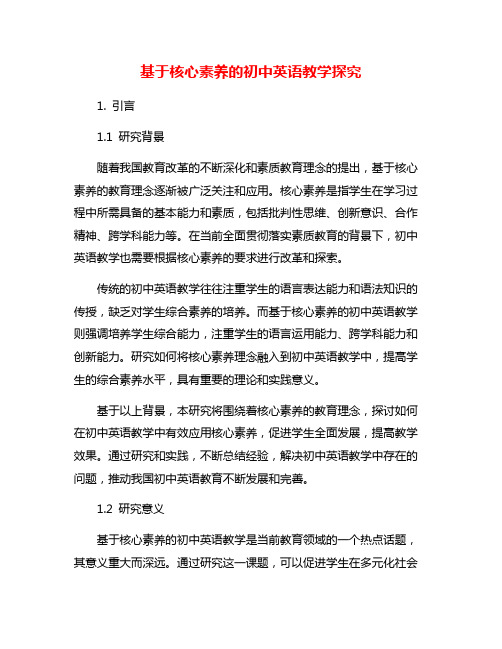 基于核心素养的初中英语教学探究

1. 引言

1.1 研究背景

随着我国教育改革的不断深化和素质教育理念的提出，基于核心素养的教育理念逐渐被广泛关注和应用。核心素养是指学生在学习过程中所需具备的基本能力和素质，包括批判性思维、创新意识、合作精神、跨学科能力等。在当前全面贯彻落实素质教育的背景下，初中英语教学也需要根据核心素养的要求进行改革和探索。

传统的初中英语教学往往注重学生的语言表达能力和语法知识的传授，缺乏对学生综合素养的培养。而基于核心素养的初中英语教学则强调培养学生综合能力，注重学生的语言运用能力、跨学科能力和创新能力。研究如何将核心素养理念融入到初中英语教学中，提高学生的综合素养水平，具有重要的理论和实践意义。

基于以上背景，本研究将围绕着核心素养的教育理念，探讨如何在初中英语教学中有效应用核心素养，促进学生全面发展，提高教学效果。通过研究和实践，不断总结经验，解决初中英语教学中存在的问题，推动我国初中英语教育不断发展和完善。

1.2 研究意义

基于核心素养的初中英语教学是当前教育领域的一个热点话题，其意义重大而深远。通过研究这一课题，可以促进学生在多元化社会